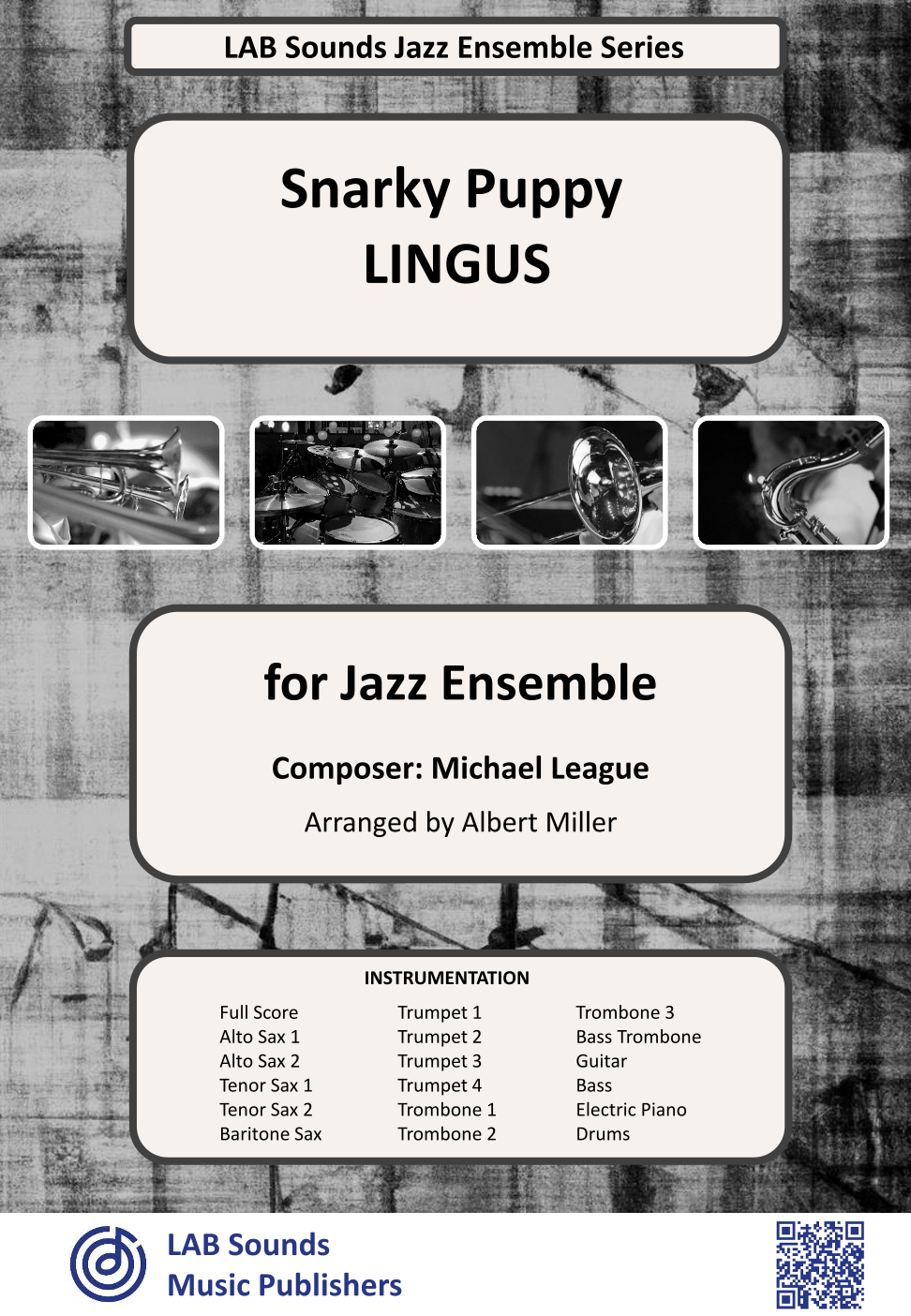 LAB Sounds Jazz Ensemble Series

Snarky Puppy
LINGUS

for Jazz Ensemble

Composer: Michael League

Arranged by Albert Miller

INSTRUMENTATION

Full Score
Alto Sax 1
Alto Sax 2
Tenor Sax 1
Tenor Sax 2
Baritone Sax

Trumpet 1
Trumpet 2
Trumpet 3
Trumpet 4
Trombone 1
Trombone 2

Trombone 3
Bass Trombone
Guitar
Bass
Electric Piano
Drums

LAB Sounds
Music Publishers